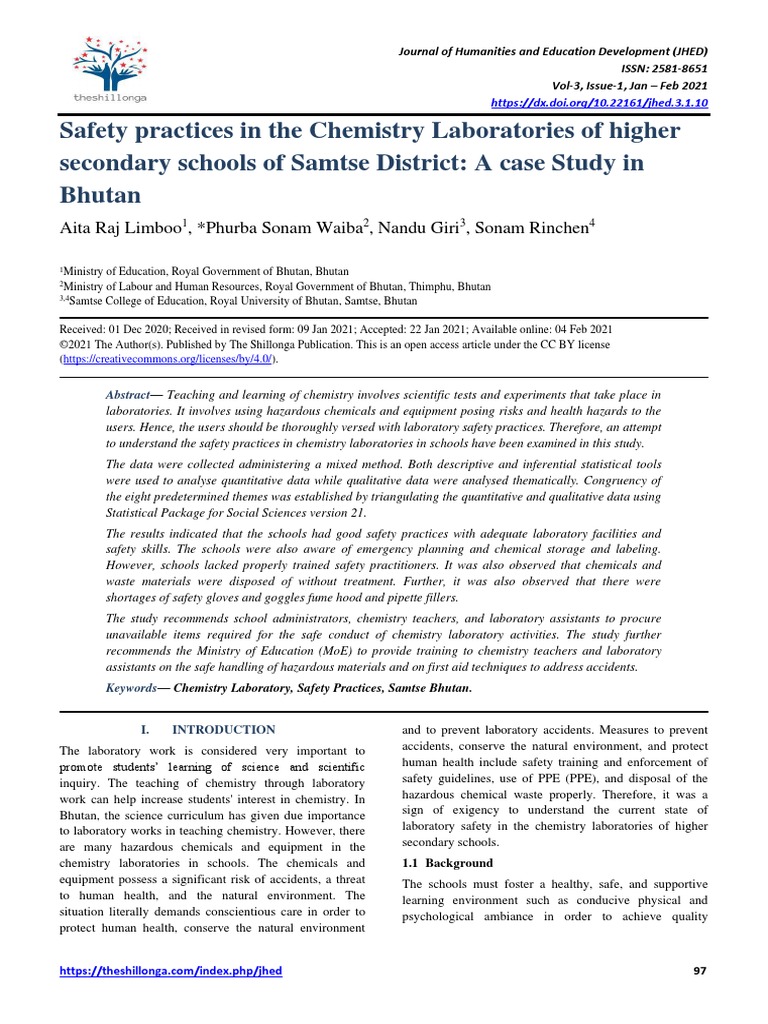 theshillonga

Journal of Humanities and Education Development (JHED)
ISSN: 2581-8651
Vol-3, Issue-1, Jan – Feb 2021
https://dx.doi.org/10.22161/jhed.3.1.10

Safety practices in the Chemistry Laboratories of higher secondary schools of Samtse District: A case Study in Bhutan

Aita Raj Limboo$^1$, *Phurba Sonam Waiba$^2$, Nandu Giri$^3$, Sonam Rinchen$^4$

$^1$Ministry of Education, Royal Government of Bhutan, Bhutan
$^2$Ministry of Labour and Human Resources, Royal Government of Bhutan, Thimphu, Bhutan
$^{3,4}$Samtse College of Education, Royal University of Bhutan, Samtse, Bhutan

Received: 01 Dec 2020; Received in revised form: 09 Jan 2021; Accepted: 22 Jan 2021; Available online: 04 Feb 2021
©2021 The Author(s). Published by The Shillonga Publication. This is an open access article under the CC BY license (https://creativecommons.org/licenses/by/4.0/).

Abstract— Teaching and learning of chemistry involves scientific tests and experiments that take place in laboratories. It involves using hazardous chemicals and equipment posing risks and health hazards to the users. Hence, the users should be thoroughly versed with laboratory safety practices. Therefore, an attempt to understand the safety practices in chemistry laboratories in schools have been examined in this study.

The data were collected administering a mixed method. Both descriptive and inferential statistical tools were used to analyse quantitative data while qualitative data were analysed thematically. Congruency of the eight predetermined themes was established by triangulating the quantitative and qualitative data using Statistical Package for Social Sciences version 21.

The results indicated that the schools had good safety practices with adequate laboratory facilities and safety skills. The schools were also aware of emergency planning and chemical storage and labeling. However, schools lacked properly trained safety practitioners. It was also observed that chemicals and waste materials were disposed of without treatment. Further, it was also observed that there were shortages of safety gloves and goggles fume hood and pipette fillers.

The study recommends school administrators, chemistry teachers, and laboratory assistants to procure unavailable items required for the safe conduct of chemistry laboratory activities. The study further recommends the Ministry of Education (MoE) to provide training to chemistry teachers and laboratory assistants on the safe handling of hazardous materials and on first aid techniques to address accidents.

Keywords— Chemistry Laboratory, Safety Practices, Samtse Bhutan.

I. INTRODUCTION

The laboratory work is considered very important to promote students' learning of science and scientific inquiry. The teaching of chemistry through laboratory work can help increase students' interest in chemistry. In Bhutan, the science curriculum has given due importance to laboratory works in teaching chemistry. However, there are many hazardous chemicals and equipment in the chemistry laboratories in schools. The chemicals and equipment possess a significant risk of accidents, a threat to human health, and the natural environment. The situation literally demands conscientious care in order to protect human health, conserve the natural environment and to prevent laboratory accidents. Measures to prevent accidents, conserve the natural environment, and protect human health include safety training and enforcement of safety guidelines, use of PPE (PPE), and disposal of the hazardous chemical waste properly. Therefore, it was a sign of exigency to understand the current state of laboratory safety in the chemistry laboratories of higher secondary schools.

1.1 Background

The schools must foster a healthy, safe, and supportive learning environment such as conducive physical and psychological ambiance in order to achieve quality

https://theshillonga.com/index.php/jhed
97